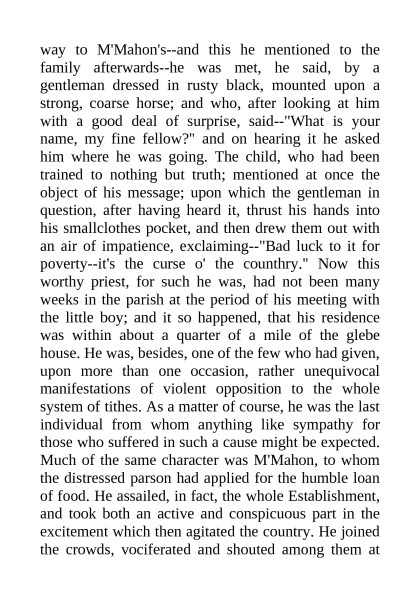 way to M'Mahon's--and this he mentioned to the family afterwards--he was met, he said, by a gentleman dressed in rusty black, mounted upon a strong, coarse horse; and who, after looking at him with a good deal of surprise, said--"What is your name, my fine fellow?" and on hearing it he asked him where he was going. The child, who had been trained to nothing but truth; mentioned at once the object of his message; upon which the gentleman in question, after having heard it, thrust his hands into his smallclothes pocket, and then drew them out with an air of impatience, exclaiming--"Bad luck to it for poverty--it's the curse o' the counthry." Now this worthy priest, for such he was, had not been many weeks in the parish at the period of his meeting with the little boy; and it so happened, that his residence was within about a quarter of a mile of the glebe house. He was, besides, one of the few who had given, upon more than one occasion, rather unequivocal manifestations of violent opposition to the whole system of tithes. As a matter of course, he was the last individual from whom anything like sympathy for those who suffered in such a cause might be expected. Much of the same character was M'Mahon, to whom the distressed parson had applied for the humble loan of food. He assailed, in fact, the whole Establishment, and took both an active and conspicuous part in the excitement which then agitated the country. He joined the crowds, vociferated and shouted among them at